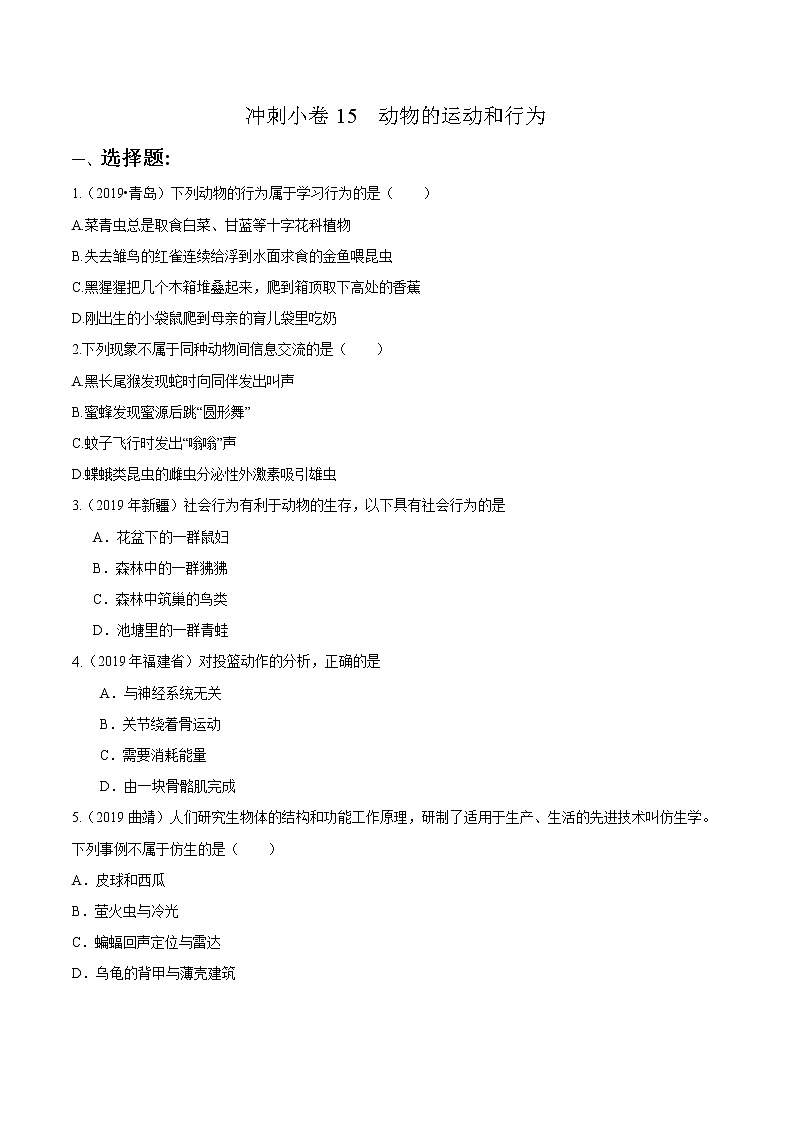 冲刺小卷 15　动物的运动和行为

一、选择题:

1.（2019•青岛）下列动物的行为属于学习行为的是（　　）

A.菜青虫总是取食白菜、甘蓝等十字花科植物

B.失去雏鸟的红雀连续给浮到水面求食的金鱼喂昆虫

C.黑猩猩把几个木箱堆叠起来，爬到箱顶取下高处的香蕉

D.刚出生的小袋鼠爬到母亲的育儿袋里吃奶

2.下列现象不属于同种动物间信息交流的是（　　）

A.黑长尾猴发现蛇时向同伴发出叫声

B.蜜蜂发现蜜源后跳“圆形舞”

C.蚊子飞行时发出“嗡嗡”声

D.蝶蛾类昆虫的雌虫分泌性外激素吸引雄虫

3.（2019 年新疆）社会行为有利于动物的生存，以下具有社会行为的是

A．花盆下的一群鼠妇

B．森林中的一群狒狒

C．森林中筑巢的鸟类

D．池塘里的一群青蛙

4.（2019 年福建省）对投篮动作的分析，正确的是

A．与神经系统无关

B．关节绕着骨运动

C．需要消耗能量

D．由一块骨骼肌完成

5.（2019 曲靖）人们研究生物体的结构和功能工作原理，研制了适用于生产、生活的先进技术叫仿生学。下列事例不属于仿生的是（　　）

A．皮球和西瓜

B．萤火虫与冷光

C．蝙蝠回声定位与雷达

D．乌龟的背甲与薄壳建筑